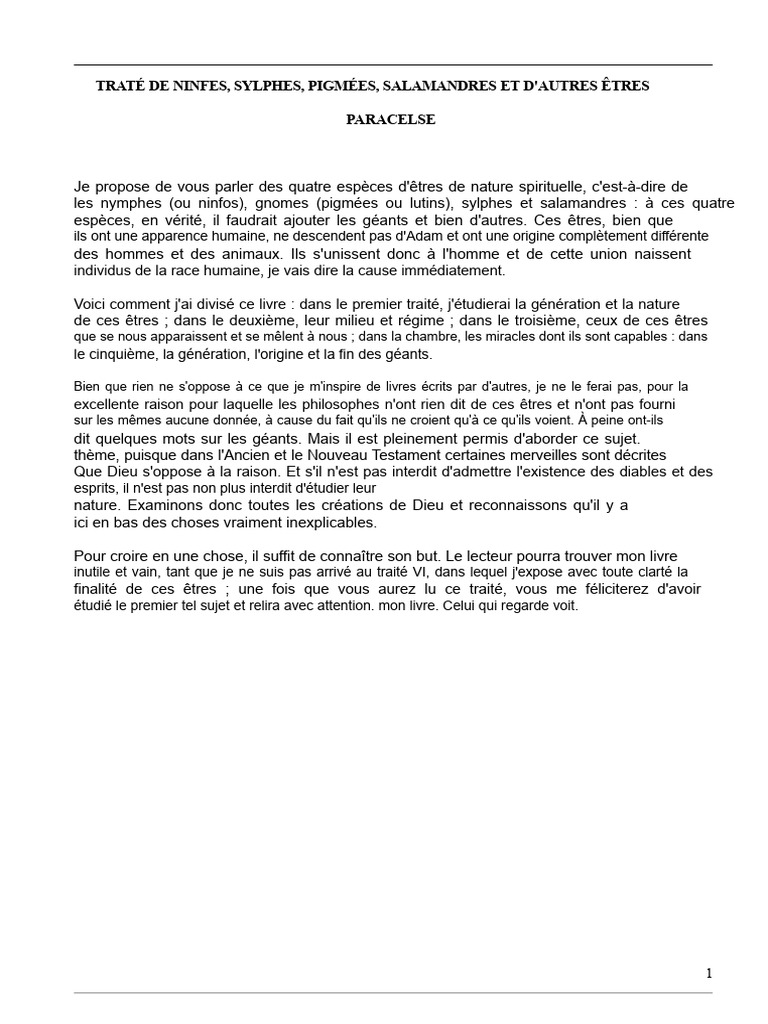 TRATÉ DE NINFES, SYLPHES, PIGMÉES, SALAMANDRES ET D'AUTRES ÊTRES

PARACELSE

Je propose de vous parler des quatre espèces d'êtres de nature spirituelle, c'est-à-dire de les nymphes (ou ninfos), gnomes (pigmées ou lutins), sylphes et salamandres : à ces quatre espèces, en vérité, il faudrait ajouter les géants et bien d'autres. Ces êtres, bien que ils ont une apparence humaine, ne descendent pas d'Adam et ont une origine complètement différente des hommes et des animaux. Ils s'unissent donc à l'homme et de cette union naissent individus de la race humaine, je vais dire la cause immédiatement.

Voici comment j'ai divisé ce livre : dans le premier traité, j'étudierai la génération et la nature de ces êtres ; dans le deuxième, leur milieu et régime ; dans le troisième, ceux de ces êtres que se nous apparaissent et se mêlent à nous ; dans la chambre, les miracles dont ils sont capables : dans le cinquième, la génération, l'origine et la fin des géants.

Bien que rien ne s'oppose à ce que je m'inspire de livres écrits par d'autres, je ne le ferai pas, pour la excellente raison pour laquelle les philosophes n'ont rien dit de ces êtres et n'ont pas fourni sur les mêmes aucune donnée, à cause du fait qu'ils ne croient qu'à ce qu'ils voient. À peine ont-ils dit quelques mots sur les géants. Mais il est pleinement permis d'aborder ce sujet. thème, puisque dans l'Ancien et le Nouveau Testament certaines merveilles sont décrites Que Dieu s'oppose à la raison. Et s'il n'est pas interdit d'admettre l'existence des diables et des esprits, il n'est pas non plus interdit d'étudier leur nature. Examinons donc toutes les créations de Dieu et reconnaissons qu'il y a ici en bas des choses vraiment inexplicables.

Pour croire en une chose, il suffit de connaître son but. Le lecteur pourra trouver mon livre inutile et vain, tant que je ne suis pas arrivé au traité VI, dans lequel j'expose avec toute clarté la finalité de ces êtres ; une fois que vous aurez lu ce traité, vous me féliciterez d'avoir étudié le premier tel sujet et relira avec attention. mon livre. Celui qui regarde voit.

1